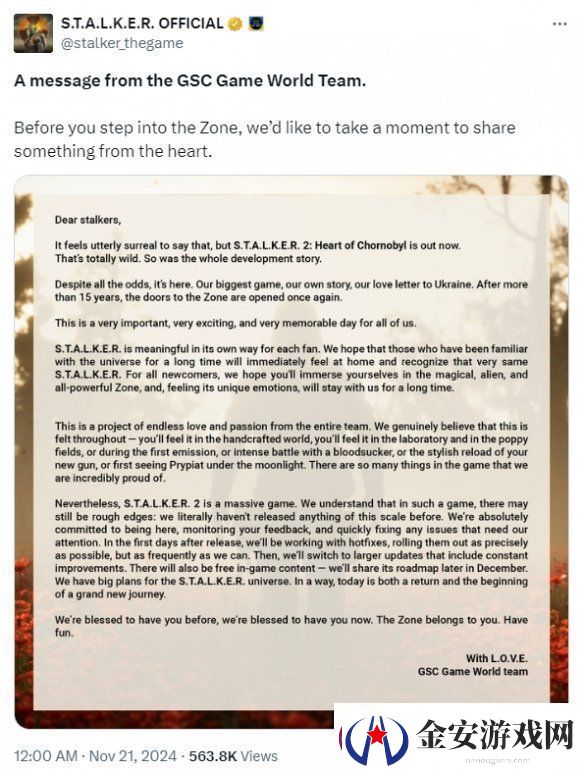 S.T.A.L.K.E.R. OFFICIAL
@stalker_thegame

A message from the GSC Game World Team.

Before you step into the Zone, we'd like to take a moment to share something from the heart.

Dear stalkers,

It feels utterly surreal to say that, but S.T.A.L.K.E.R. 2: Heart of Chornobyl is out now. That's totally wild. So was the whole development story.

Despite all the odds, it's here. Our biggest game, our own story, our love letter to Ukraine. After more than 15 years, the doors to the Zone are opened once again.

This is a very important, very exciting, and very memorable day for all of us.

S.T.A.L.K.E.R. is meaningful in its own way for each fan. We hope that those who have been familiar with the universe for a long time will immediately feel at home and recognize that very same S.T.A.L.K.E.R. For all newcomers, we hope you'll immerse yourselves in the magical, alien, and all-powerful Zone, and, feeling its unique emotions, will stay with us for a long time.

This is a project of endless love and passion from the entire team. We genuinely believe that this is felt throughout — you'll feel it in the handcrafted world, you'll feel it in the laboratory and in the poppy fields, or during the first emission, or intense battle with a bloodsucker, or the stylish reload of your new gun, or first seeing Prypiat under the moonlight. There are so many things in the game that we are incredibly proud of.

Nevertheless, S.T.A.L.K.E.R. 2 is a massive game. We understand that in such a game, there may still be rough edges: we literally haven't released anything of this scale before. We're absolutely committed to being here, monitoring your feedback, and quickly fixing any issues that need our attention. In the first days after release, we'll be working with hotfixes, rolling them out as precisely as possible, but as frequently as we can. Then, we'll switch to larger updates that include constant improvements. There will also be free in-game content — we'll share its roadmap later in December. We have big plans for the S.T.A.L.K.E.R. universe. In a way, today is both a return and the beginning of a grand new journey.

We're blessed to have you before, we're blessed to have you now. The Zone belongs to you. Have fun.

With L.O.V.E.
GSC Game World team

12:00 AM · Nov 21, 2024 · 563.8K Views

金安游戏网